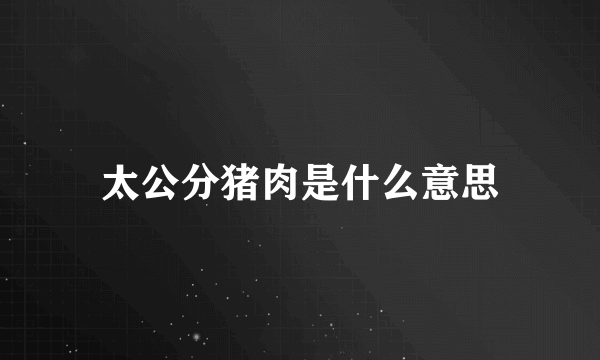 太公分猪肉是什么意思